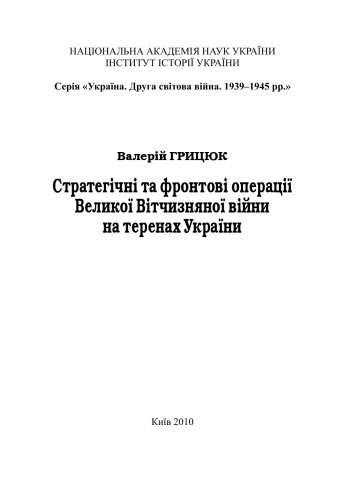 НАЦІОНАЛЬНА АКАДЕМІЯ НАУК УКРАЇНИ
ІНСТИТУТ ІСТОРІЇ УКРАЇНИ

Серія «Україна. Друга світова війна. 1939–1945 рр.»

Валерій ГРИЦЮК

Стратегічні та фронтові операції Великої Вітчизняної війни на теренах України

Київ 2010